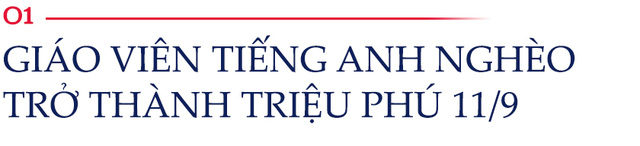 01

GIÁO VIÊN TIẾNG ANH NGHÈO TRỞ THÀNH TRIỆU PHÚ 11/9